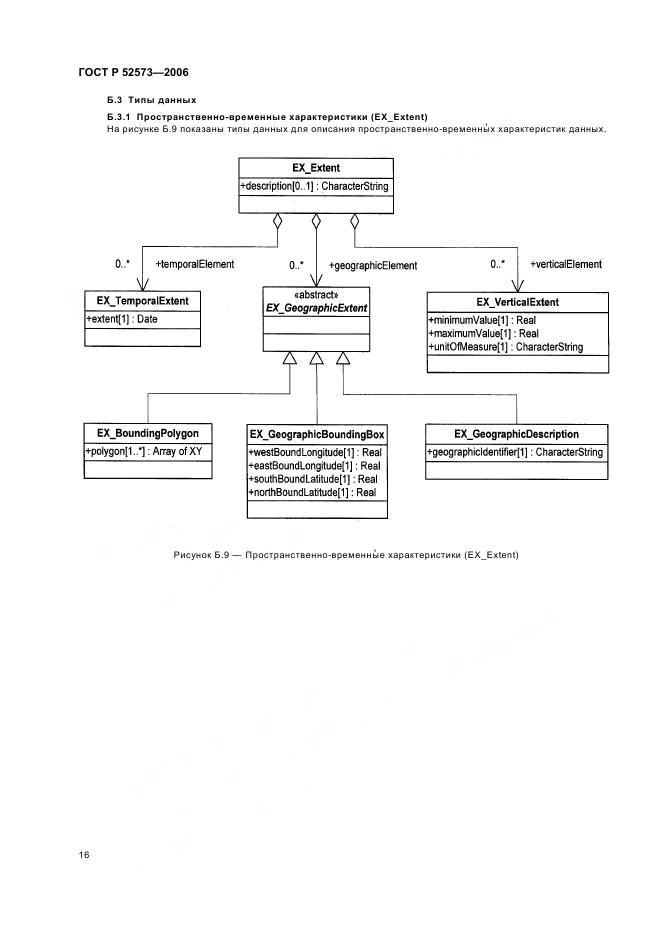 ГОСТ Р 52573—2006

Б.3 Типы данных

Б.3.1 Пространственно-временные характеристики (EX_Extent)
На рисунке Б.9 показаны типы данных для описания пространственно-временны́х характеристик данных.

EX_Extent
+description[0..1] : CharacterString

0..* +temporalElement
0..* +geographicElement
0..* +verticalElement

EX_TemporalExtent
+extent[1] : Date

«abstract»
EX_GeographicExtent

EX_VerticalExtent
+minimumValue[1] : Real
+maximumValue[1] : Real
+unitOfMeasure[1] : CharacterString

EX_BoundingPolygon
+polygon[1..*] : Array of XY

EX_GeographicBoundingBox
+westBoundLongitude[1] : Real
+eastBoundLongitude[1] : Real
+southBoundLatitude[1] : Real
+northBoundLatitude[1] : Real

EX_GeographicDescription
+geographicIdentifier[1] : CharacterString

Рисунок Б.9 — Пространственно-временны́е характеристики (EX_Extent)

16